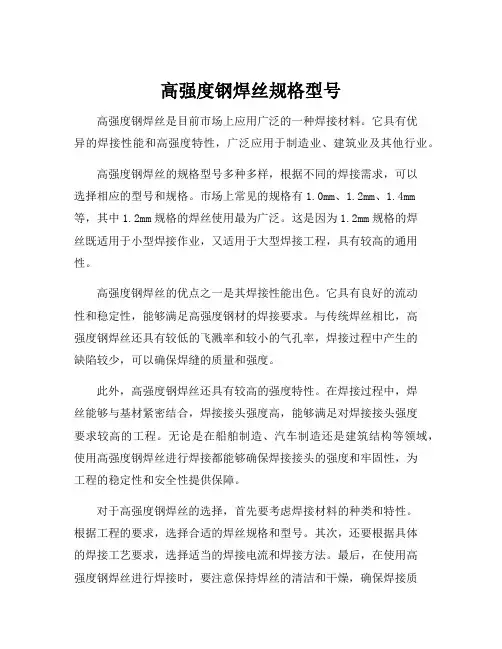 高强度钢焊丝规格型号

高强度钢焊丝是目前市场上应用广泛的一种焊接材料。它具有优异的焊接性能和高强度特性，广泛应用于制造业、建筑业及其他行业。

高强度钢焊丝的规格型号多种多样，根据不同的焊接需求，可以选择相应的型号和规格。市场上常见的规格有 1.0mm、1.2mm、1.4mm 等，其中 1.2mm 规格的焊丝使用最为广泛。这是因为 1.2mm 规格的焊丝既适用于小型焊接作业，又适用于大型焊接工程，具有较高的通用性。

高强度钢焊丝的优点之一是其焊接性能出色。它具有良好的流动性和稳定性，能够满足高强度钢材的焊接要求。与传统焊丝相比，高强度钢焊丝还具有较低的飞溅率和较小的气孔率，焊接过程中产生的缺陷较少，可以确保焊缝的质量和强度。

此外，高强度钢焊丝还具有较高的强度特性。在焊接过程中，焊丝能够与基材紧密结合，焊接接头强度高，能够满足对焊接接头强度要求较高的工程。无论是在船舶制造、汽车制造还是建筑结构等领域，使用高强度钢焊丝进行焊接都能够确保焊接接头的强度和牢固性，为工程的稳定性和安全性提供保障。

对于高强度钢焊丝的选择，首先要考虑焊接材料的种类和特性。根据工程的要求，选择合适的焊丝规格和型号。其次，还要根据具体的焊接工艺要求，选择适当的焊接电流和焊接方法。最后，在使用高强度钢焊丝进行焊接时，要注意保持焊丝的清洁和干燥，确保焊接质